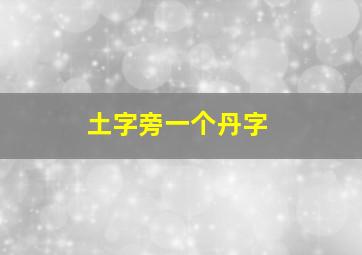 土字旁一个丹字